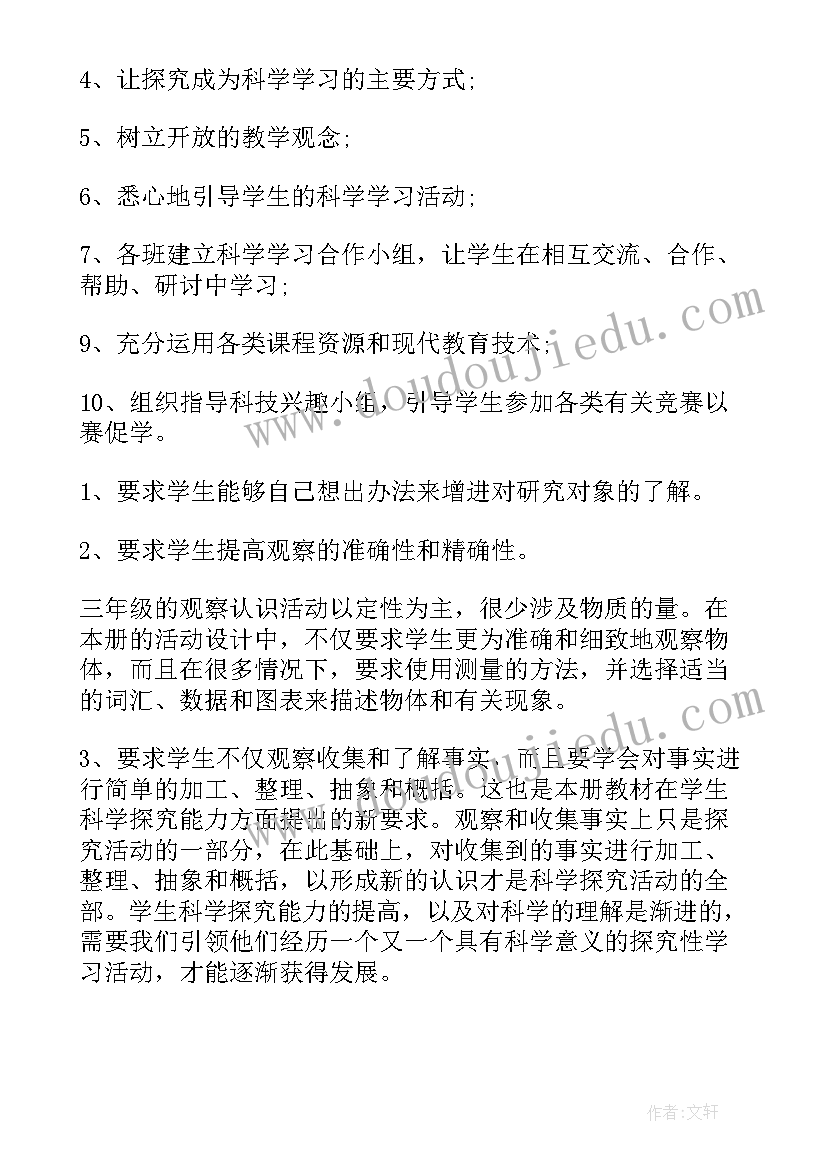 4、让探究成为科学学习的主要方式;

5、树立开放的教学观念;

6、悉心地引导学生的科学学习活动;

7、各班建立科学学习合作小组，让学生在相互交流、合作、帮助、研讨中学习;

9、充分运用各类课程资源和现代教育技术;

10、组织指导科技兴趣小组，引导学生参加各类有关竞赛以赛促学。

1、要求学生能够自己想出办法来增进对研究对象的了解。

2、要求学生提高观察的准确性和精确性。

三年级的观察认识活动以定性为主，很少涉及物质的量。在本册的活动设计中，不仅要求学生更为准确和细致地观察物体，而且在很多情况下，要求使用测量的方法，并选择适当的词汇、数据和图表来描述物体和有关现象。

3、要求学生不仅观察收集和了解事实，而且要学会对事实进行简单的加工、整理、抽象和概括。这也是本册教材在学生科学探究能力方面提出的新要求。观察和收集事实上只是探究活动的一部分，在此基础上，对收集到的事实进行加工、整理、抽象和概括，以形成新的认识才是科学探究活动的全部。学生科学探究能力的提高，以及对科学的理解是渐进的，需要我们引领他们经历一个又一个具有科学意义的探究性学习活动，才能逐渐获得发展。

www.doudoujiedu.com

www.doudoujiedu.com

作者:文轩